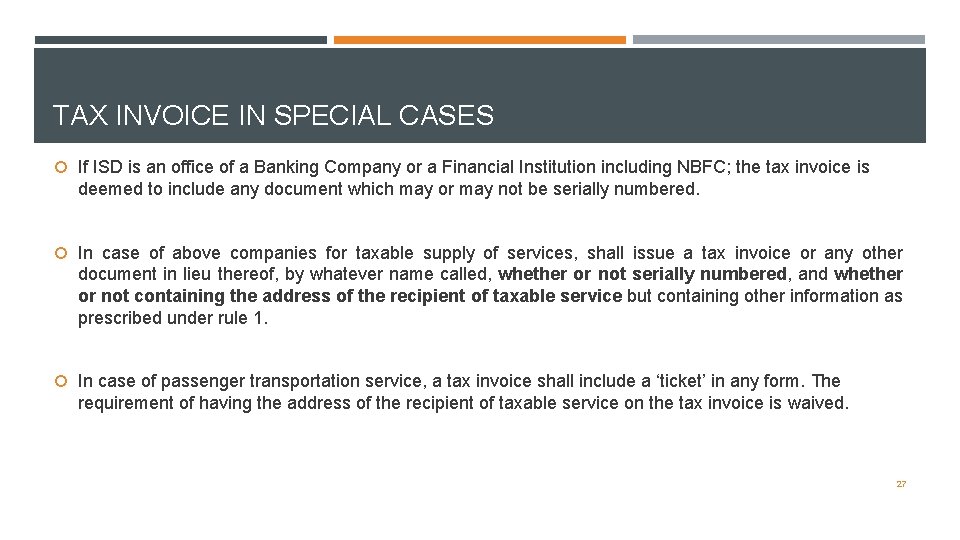 TAX INVOICE IN SPECIAL CASES

If ISD is an office of a Banking Company or a Financial Institution including NBFC; the tax invoice is deemed to include any document which may or may not be serially numbered.

In case of above companies for taxable supply of services, shall issue a tax invoice or any other document in lieu thereof, by whatever name called, whether or not serially numbered, and whether or not containing the address of the recipient of taxable service but containing other information as prescribed under rule 1.

In case of passenger transportation service, a tax invoice shall include a ‘ticket’ in any form. The requirement of having the address of the recipient of taxable service on the tax invoice is waived.

27